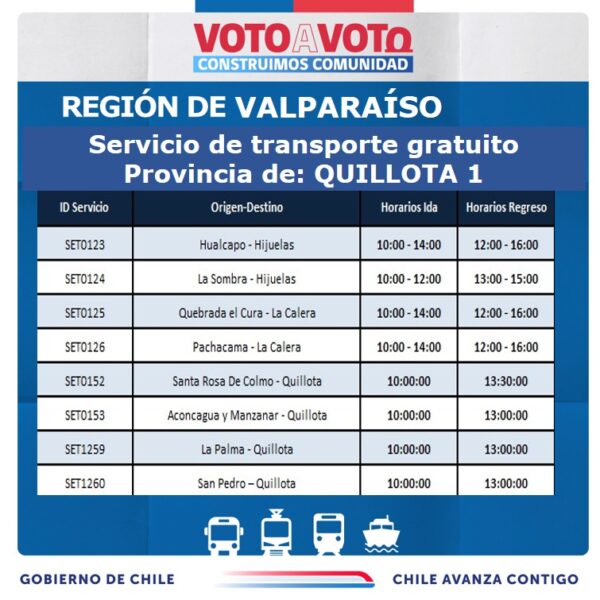 VOTO A VOTO
CONSTRUIMOS COMUNIDAD

REGIÓN DE VALPARAÍSO

Servicio de transporte gratuito
Provincia de: QUILLOTA 1

| ID Servicio | Origen-Destino | Horarios Ida | Horarios Regreso |
|---|---|---|---|
| SET0123 | Hualcapo - Hijuelas | 10:00 - 14:00 | 12:00 - 16:00 |
| SET0124 | La Sombra - Hijuelas | 10:00 - 12:00 | 13:00 - 15:00 |
| SET0125 | Quebrada el Cura - La Calera | 10:00 - 14:00 | 12:00 - 16:00 |
| SET0126 | Pachacama - La Calera | 10:00 - 14:00 | 12:00 - 16:00 |
| SET0152 | Santa Rosa De Colmo - Quillota | 10:00:00 | 13:30:00 |
| SET0153 | Aconcagua y Manzanar - Quillota | 10:00:00 | 13:00:00 |
| SET1259 | La Palma - Quillota | 10:00:00 | 13:00:00 |
| SET1260 | San Pedro – Quillota | 10:00:00 | 13:00:00 |

GOBIERNO DE CHILE

CHILE AVANZA CONTIGO